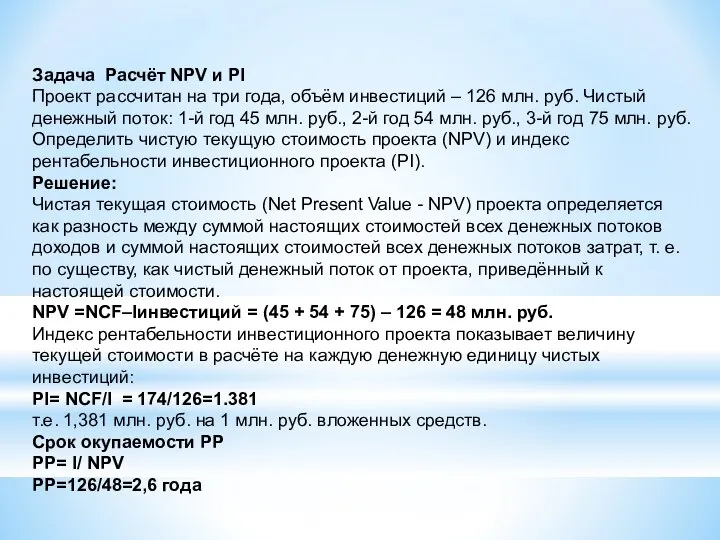 Задача Расчёт NPV и PI
Проект рассчитан на три года, объём инвестиций – 126 млн. руб. Чистый денежный поток: 1-й год 45 млн. руб., 2-й год 54 млн. руб., 3-й год 75 млн. руб. Определить чистую текущую стоимость проекта (NPV) и индекс рентабельности инвестиционного проекта (PI).
Решение:
Чистая текущая стоимость (Net Present Value - NPV) проекта определяется как разность между суммой настоящих стоимостей всех денежных потоков доходов и суммой настоящих стоимостей всех денежных потоков затрат, т. е. по существу, как чистый денежный поток от проекта, приведённый к настоящей стоимости.
NPV =NCF–Iинвестиций = (45 + 54 + 75) – 126 = 48 млн. руб.
Индекс рентабельности инвестиционного проекта показывает величину текущей стоимости в расчёте на каждую денежную единицу чистых инвестиций:
PI= NCF/I = 174/126=1.381
т.е. 1,381 млн. руб. на 1 млн. руб. вложенных средств.
Срок окупаемости PP
PP= I/ NPV
PP=126/48=2,6 года